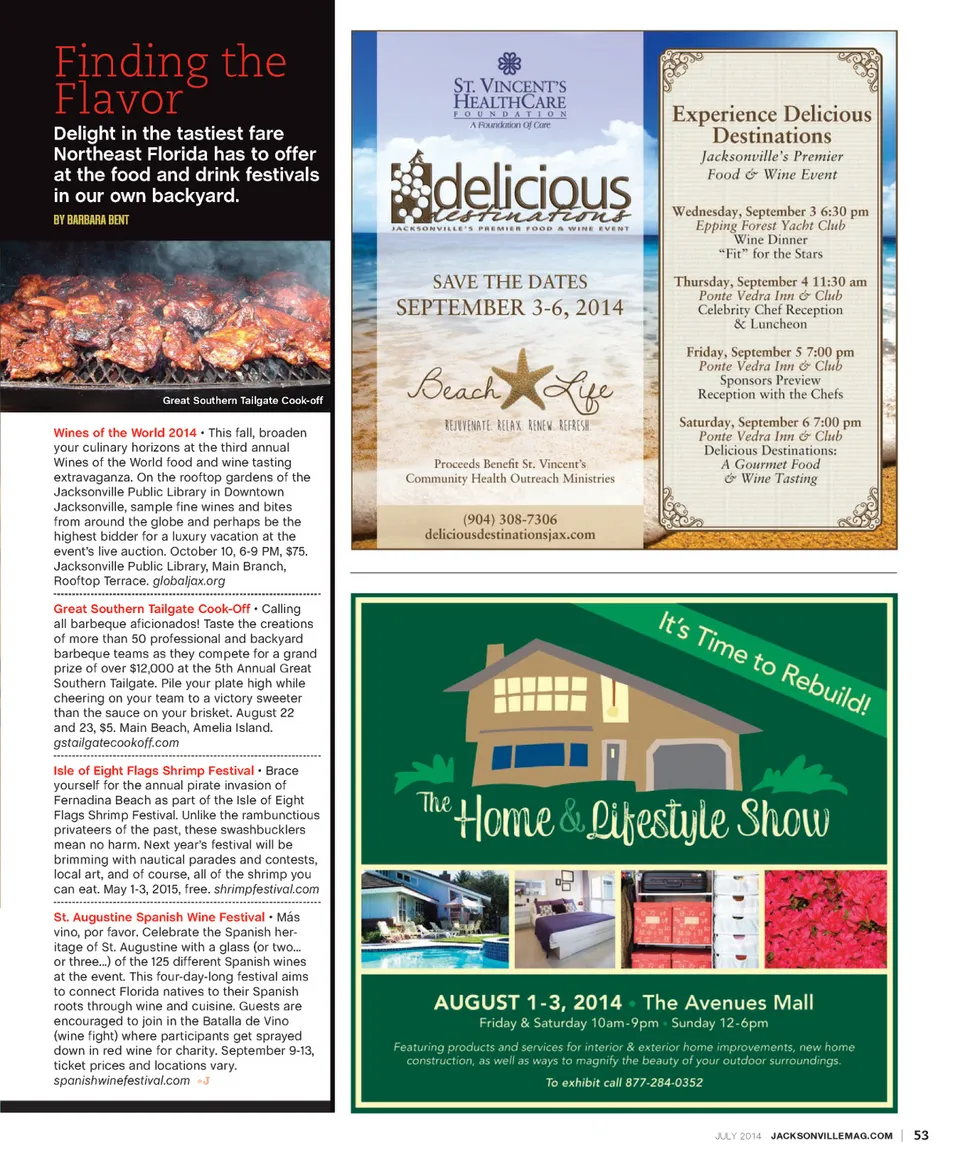 Finding the Flavor

Delight in the tastiest fare Northeast Florida has to offer at the food and drink festivals in our own backyard.

BY BARBARA BENT

Great Southern Tailgate Cook-off

Wines of the World 2014 • This fall, broaden your culinary horizons at the third annual Wines of the World food and wine tasting extravaganza. On the rooftop gardens of the Jacksonville Public Library in Downtown Jacksonville, sample fine wines and bites from around the globe and perhaps be the highest bidder for a luxury vacation at the event's live auction. October 10, 6-9 PM, $75. Jacksonville Public Library, Main Branch, Rooftop Terrace. globaljax.org

Great Southern Tailgate Cook-Off • Calling all barbeque aficionados! Taste the creations of more than 50 professional and backyard barbeque teams as they compete for a grand prize of over $12,000 at the 5th Annual Great Southern Tailgate. Pile your plate high while cheering on your team to a victory sweeter than the sauce on your brisket. August 22 and 23, $5. Main Beach, Amelia Island. gstailgatecookoff.com

Isle of Eight Flags Shrimp Festival • Brace yourself for the annual pirate invasion of Fernadina Beach as part of the Isle of Eight Flags Shrimp Festival. Unlike the rambunctious privateers of the past, these swashbucklers mean no harm. Next year's festival will be brimming with nautical parades and contests, local art, and of course, all of the shrimp you can eat. May 1-3, 2015, free. shrimpfestival.com

St. Augustine Spanish Wine Festival • Más vino, por favor. Celebrate the Spanish heritage of St. Augustine with a glass (or two... or three...) of the 125 different Spanish wines at the event. This four-day-long festival aims to connect Florida natives to their Spanish roots through wine and cuisine. Guests are encouraged to join in the Batalla de Vino (wine fight) where participants get sprayed down in red wine for charity. September 9-13, ticket prices and locations vary. spanishwinefestival.com •J

ST. VINCENT'S HEALTHCARE FOUNDATION
A Foundation Of Care

delicious destinations
JACKSONVILLE'S PREMIER FOOD & WINE EVENT

SAVE THE DATES
SEPTEMBER 3-6, 2014

Beach Life
REJUVENATE. RELAX. RENEW. REFRESH.

Proceeds Benefit St. Vincent's Community Health Outreach Ministries

(904) 308-7306
deliciousdestinationsjax.com

Experience Delicious Destinations
Jacksonville's Premier Food & Wine Event

Wednesday, September 3 6:30 pm
Epping Forest Yacht Club
Wine Dinner
"Fit" for the Stars

Thursday, September 4 11:30 am
Ponte Vedra Inn & Club
Celebrity Chef Reception & Luncheon

Friday, September 5 7:00 pm
Ponte Vedra Inn & Club
Sponsors Preview
Reception with the Chefs

Saturday, September 6 7:00 pm
Ponte Vedra Inn & Club
Delicious Destinations:
A Gourmet Food & Wine Tasting

It's Time to Rebuild!

The Home & Lifestyle Show

AUGUST 1-3, 2014 • The Avenues Mall
Friday & Saturday 10am-9pm • Sunday 12-6pm

Featuring products and services for interior & exterior home improvements, new home construction, as well as ways to magnify the beauty of your outdoor surroundings.

To exhibit call 877-284-0352

JULY 2014 JACKSONVILLEMAG.COM | 53